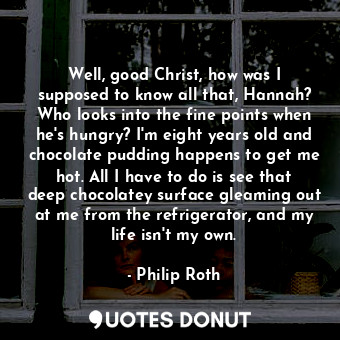 Well, good Christ, how was I supposed to know all that, Hannah? Who looks into the fine points when he's hungry? I'm eight years old and chocolate pudding happens to get me hot. All I have to do is see that deep chocolatey surface gleaming out at me from the refrigerator, and my life isn't my own.

- Philip Roth

QUOTES DONUT